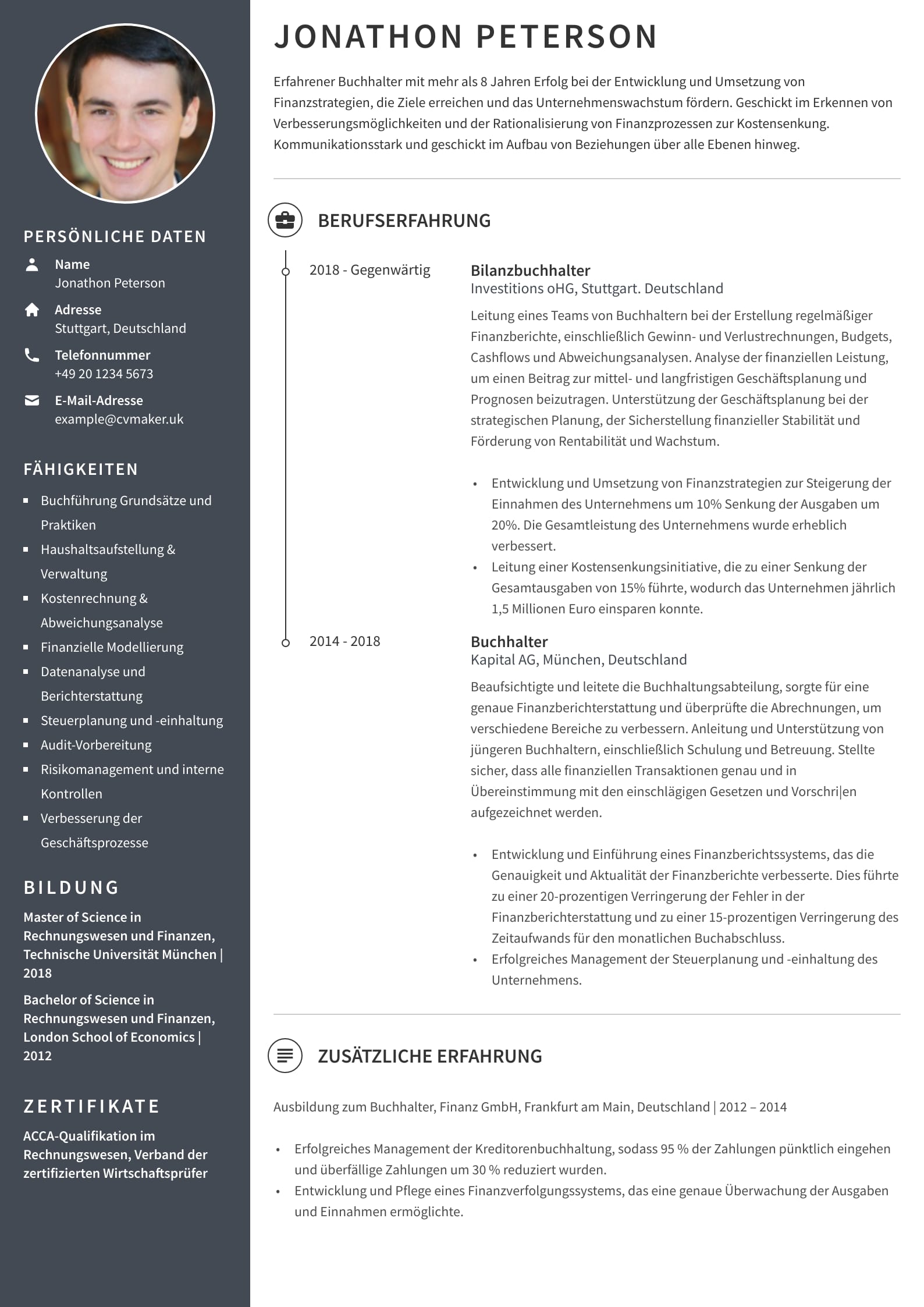 PERSÖNLICHE DATEN

Name
Jonathon Peterson

Adresse
Stuttgart, Deutschland

Telefonnummer
+49 20 1234 5673

E-Mail-Adresse
example@cvmaker.uk

FÄHIGKEITEN

- Buchführung Grundsätze und Praktiken
- Haushaltsaufstellung & Verwaltung
- Kostenrechnung & Abweichungsanalyse
- Finanzielle Modellierung
- Datenanalyse und Berichterstattung
- Steuerplanung und -einhaltung
- Audit-Vorbereitung
- Risikomanagement und interne Kontrollen
- Verbesserung der Geschäftsprozesse

BILDUNG

Master of Science in Rechnungswesen und Finanzen, Technische Universität München | 2018

Bachelor of Science in Rechnungswesen und Finanzen, London School of Economics | 2012

ZERTIFIKATE

ACCA-Qualifikation im Rechnungswesen, Verband der zertifizierten Wirtschaftsprüfer

JONATHON PETERSON

Erfahrener Buchhalter mit mehr als 8 Jahren Erfolg bei der Entwicklung und Umsetzung von Finanzstrategien, die Ziele erreichen und das Unternehmenswachstum fördern. Geschickt im Erkennen von Verbesserungsmöglichkeiten und der Rationalisierung von Finanzprozessen zur Kostensenkung. Kommunikationsstark und geschickt im Aufbau von Beziehungen über alle Ebenen hinweg.

BERUFSERFAHRUNG

2018 - Gegenwärtig

Bilanzbuchhalter
Investitions oHG, Stuttgart. Deutschland

Leitung eines Teams von Buchhaltern bei der Erstellung regelmäßiger Finanzberichte, einschließlich Gewinn- und Verlustrechnungen, Budgets, Cashflows und Abweichungsanalysen. Analyse der finanziellen Leistung, um einen Beitrag zur mittel- und langfristigen Geschäftsplanung und Prognosen beizutragen. Unterstützung der Geschäftsplanung bei der strategischen Planung, der Sicherstellung finanzieller Stabilität und Förderung von Rentabilität und Wachstum.

- Entwicklung und Umsetzung von Finanzstrategien zur Steigerung der Einnahmen des Unternehmens um 10% Senkung der Ausgaben um 20%. Die Gesamtleistung des Unternehmens wurde erheblich verbessert.
- Leitung einer Kostensenkungsinitiative, die zu einer Senkung der Gesamtausgaben von 15% führte, wodurch das Unternehmen jährlich 1,5 Millionen Euro einsparen konnte.

2014 - 2018

Buchhalter
Kapital AG, München, Deutschland

Beaufsichtigte und leitete die Buchhaltungsabteilung, sorgte für eine genaue Finanzberichterstattung und überprüfte die Abrechnungen, um verschiedene Bereiche zu verbessern. Anleitung und Unterstützung von jüngeren Buchhaltern, einschließlich Schulung und Betreuung. Stellte sicher, dass alle finanziellen Transaktionen genau und in Übereinstimmung mit den einschlägigen Gesetzen und Vorschri|en aufgezeichnet werden.

- Entwicklung und Einführung eines Finanzberichtssystems, das die Genauigkeit und Aktualität der Finanzberichte verbesserte. Dies führte zu einer 20-prozentigen Verringerung der Fehler in der Finanzberichterstattung und zu einer 15-prozentigen Verringerung des Zeitaufwands für den monatlichen Buchabschluss.
- Erfolgreiches Management der Steuerplanung und -einhaltung des Unternehmens.

ZUSÄTZLICHE ERFAHRUNG

Ausbildung zum Buchhalter, Finanz GmbH, Frankfurt am Main, Deutschland | 2012 – 2014

- Erfolgreiches Management der Kreditorenbuchhaltung, sodass 95 % der Zahlungen pünktlich eingehen und überfällige Zahlungen um 30 % reduziert wurden.
- Entwicklung und Pflege eines Finanzverfolgungssystems, das eine genaue Überwachung der Ausgaben und Einnahmen ermöglichte.